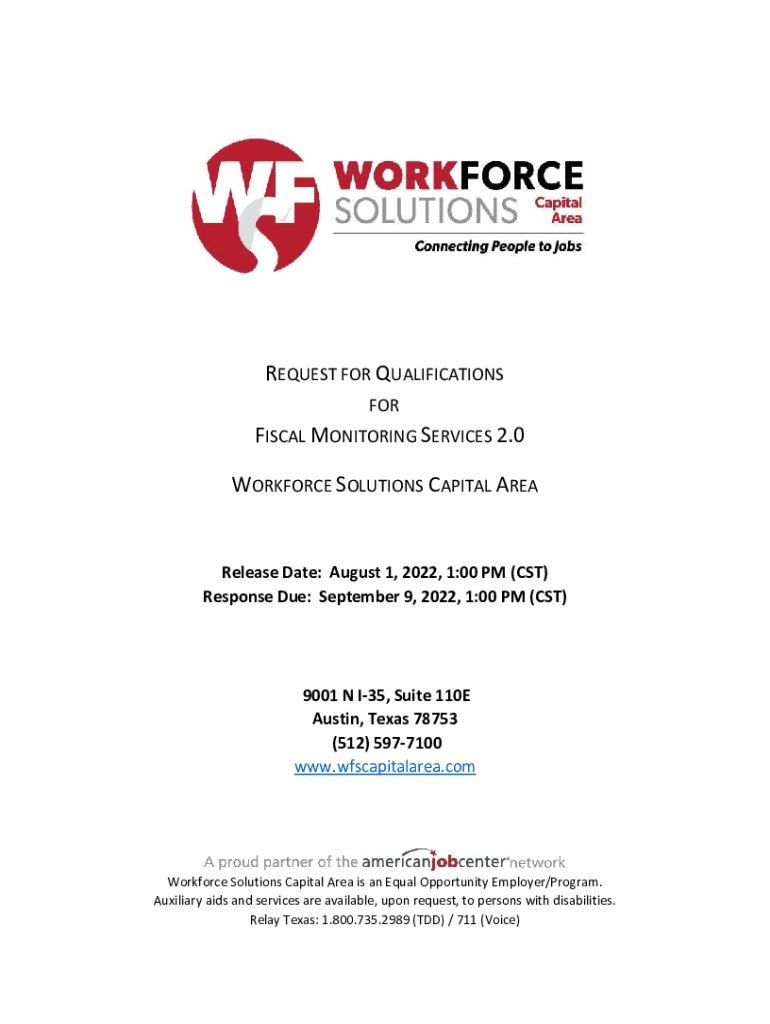 WF WORKFORCE SOLUTIONS Capital Area
Connecting People to Jobs

REQUEST FOR QUALIFICATIONS
FOR
FISCAL MONITORING SERVICES 2.0

WORKFORCE SOLUTIONS CAPITAL AREA

Release Date: August 1, 2022, 1:00 PM (CST)
Response Due: September 9, 2022, 1:00 PM (CST)

9001 N I-35, Suite 110E
Austin, Texas 78753
(512) 597-7100
www.wfscapitalarea.com

A proud partner of the americanjobcenter network
Workforce Solutions Capital Area is an Equal Opportunity Employer/Program.
Auxiliary aids and services are available, upon request, to persons with disabilities.
Relay Texas: 1.800.735.2989 (TDD) / 711 (Voice)